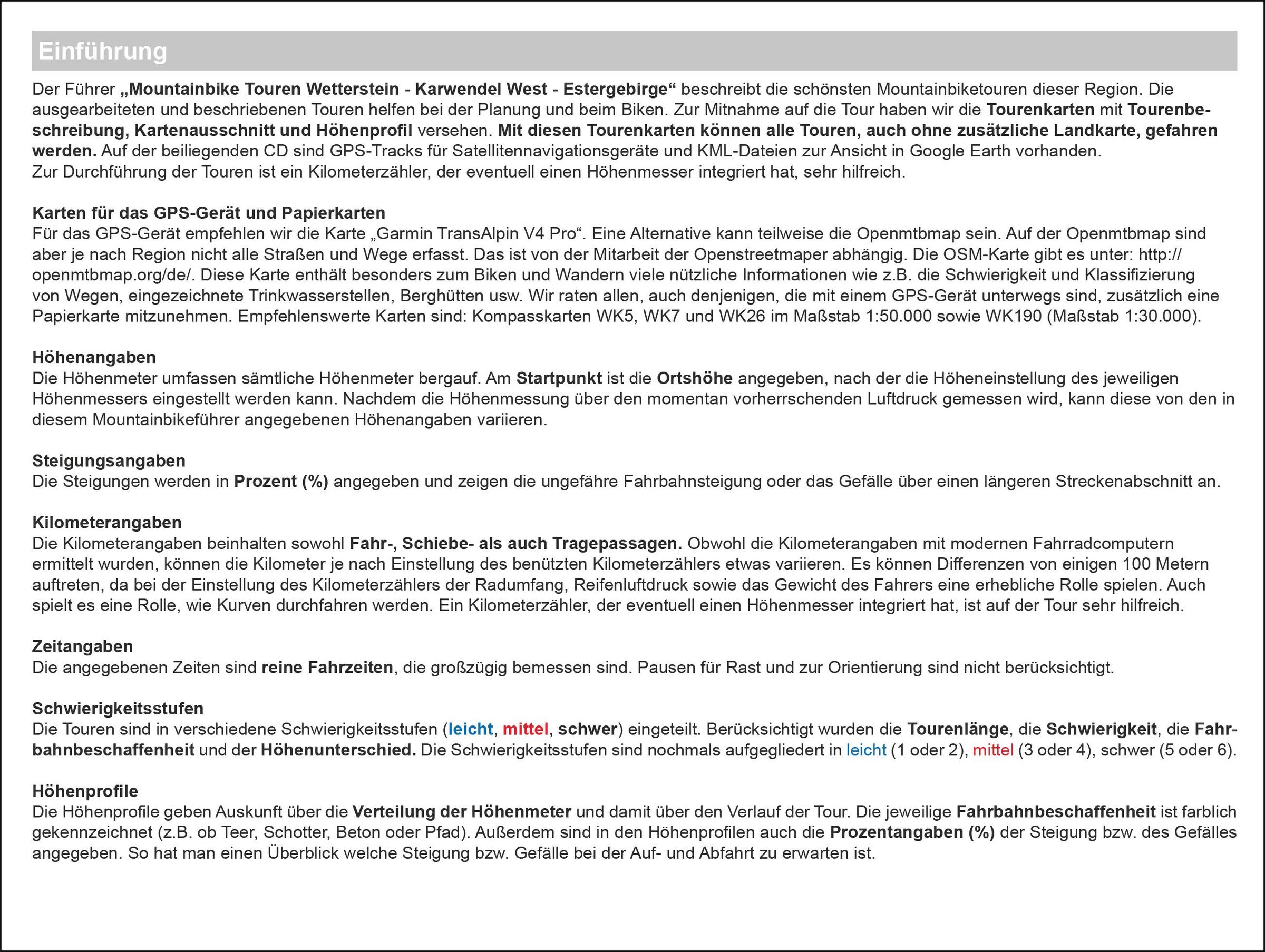 Einführung

Der Führer „Mountainbike Touren Wetterstein - Karwendel West - Estergebirge“ beschreibt die schönsten Mountainbiketouren dieser Region. Die ausgearbeiteten und beschriebenen Touren helfen bei der Planung und beim Biken. Zur Mitnahme auf die Tour haben wir die Tourenkarten mit Tourenbeschreibung, Kartenausschnitt und Höhenprofil versehen. Mit diesen Tourenkarten können alle Touren, auch ohne zusätzliche Landkarte, gefahren werden. Auf der beiliegenden CD sind GPS-Tracks für Satellitennavigationsgeräte und KML-Dateien zur Ansicht in Google Earth vorhanden.
Zur Durchführung der Touren ist ein Kilometerzähler, der eventuell einen Höhenmesser integriert hat, sehr hilfreich.

Karten für das GPS-Gerät und Papierkarten
Für das GPS-Gerät empfehlen wir die Karte „Garmin TransAlpin V4 Pro“. Eine Alternative kann teilweise die Openmtbmap sein. Auf der Openmtbmap sind aber je nach Region nicht alle Straßen und Wege erfasst. Das ist von der Mitarbeit der Openstreetmaper abhängig. Die OSM-Karte gibt es unter: http://openmtbmap.org/de/. Diese Karte enthält besonders zum Biken und Wandern viele nützliche Informationen wie z.B. die Schwierigkeit und Klassifizierung von Wegen, eingezeichnete Trinkwasserstellen, Berghütten usw. Wir raten allen, auch denjenigen, die mit einem GPS-Gerät unterwegs sind, zusätzlich eine Papierkarte mitzunehmen. Empfehlenswerte Karten sind: Kompasskarten WK5, WK7 und WK26 im Maßstab 1:50.000 sowie WK190 (Maßstab 1:30.000).

Höhenangaben
Die Höhenmeter umfassen sämtliche Höhenmeter bergauf. Am Startpunkt ist die Ortshöhe angegeben, nach der die Höheneinstellung des jeweiligen Höhenmessers eingestellt werden kann. Nachdem die Höhenmessung über den momentan vorherrschenden Luftdruck gemessen wird, kann diese von den in diesem Mountainbikeführer angegebenen Höhenangaben variieren.

Steigungsangaben
Die Steigungen werden in Prozent (%) angegeben und zeigen die ungefähre Fahrbahnsteigung oder das Gefälle über einen längeren Streckenabschnitt an.

Kilometerangaben
Die Kilometerangaben beinhalten sowohl Fahr-, Schiebe- als auch Tragepassagen. Obwohl die Kilometerangaben mit modernen Fahrradcomputern ermittelt wurden, können die Kilometer je nach Einstellung des benützten Kilometerzählers etwas variieren. Es können Differenzen von einigen 100 Metern auftreten, da bei der Einstellung des Kilometerzählers der Radumfang, Reifenluftdruck sowie das Gewicht des Fahrers eine erhebliche Rolle spielen. Auch spielt es eine Rolle, wie Kurven durchfahren werden. Ein Kilometerzähler, der eventuell einen Höhenmesser integriert hat, ist auf der Tour sehr hilfreich.

Zeitangaben
Die angegebenen Zeiten sind reine Fahrzeiten, die großzügig bemessen sind. Pausen für Rast und zur Orientierung sind nicht berücksichtigt.

Schwierigkeitsstufen
Die Touren sind in verschiedene Schwierigkeitsstufen (leicht, mittel, schwer) eingeteilt. Berücksichtigt wurden die Tourenlänge, die Schwierigkeit, die Fahrbahnbeschaffenheit und der Höhenunterschied. Die Schwierigkeitsstufen sind nochmals aufgegliedert in leicht (1 oder 2), mittel (3 oder 4), schwer (5 oder 6).

Höhenprofile
Die Höhenprofile geben Auskunft über die Verteilung der Höhenmeter und damit über den Verlauf der Tour. Die jeweilige Fahrbahnbeschaffenheit ist farblich gekennzeichnet (z.B. ob Teer, Schotter, Beton oder Pfad). Außerdem sind in den Höhenprofilen auch die Prozentangaben (%) der Steigung bzw. des Gefälles angegeben. So hat man einen Überblick welche Steigung bzw. Gefälle bei der Auf- und Abfahrt zu erwarten ist.